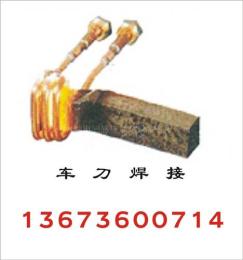 车 刀 焊 接

13673600714